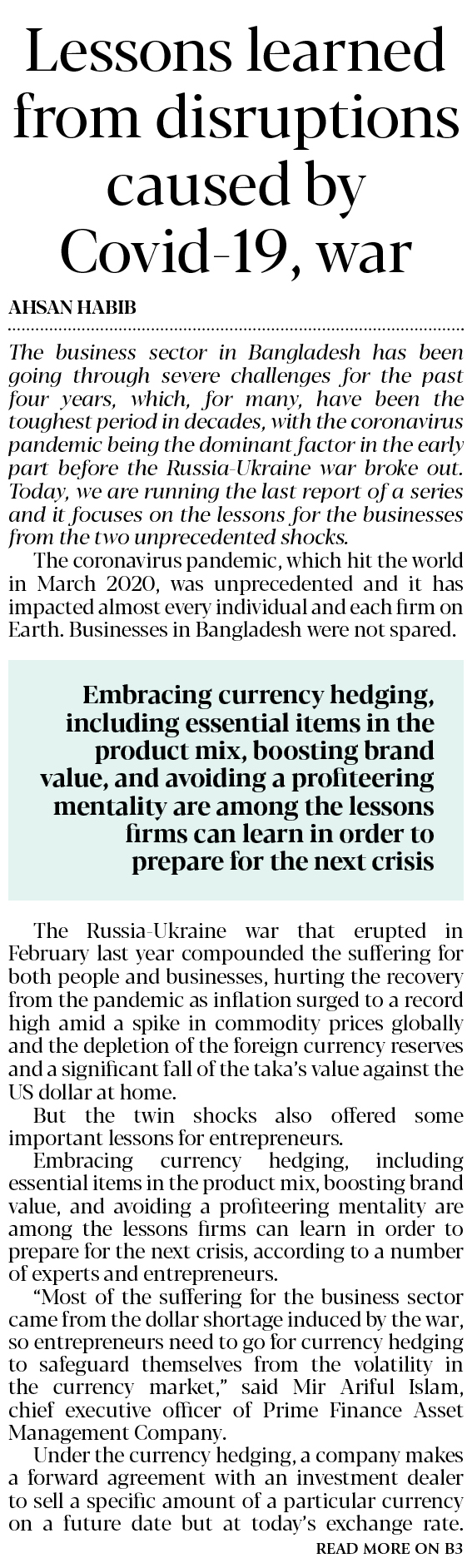 Lessons learned from disruptions caused by Covid-19, war

AHSAN HABIB

The business sector in Bangladesh has been going through severe challenges for the past four years, which, for many, have been the toughest period in decades, with the coronavirus pandemic being the dominant factor in the early part before the Russia-Ukraine war broke out. Today, we are running the last report of a series and it focuses on the lessons for the businesses from the two unprecedented shocks.

The coronavirus pandemic, which hit the world in March 2020, was unprecedented and it has impacted almost every individual and each firm on Earth. Businesses in Bangladesh were not spared.

Embracing currency hedging, including essential items in the product mix, boosting brand value, and avoiding a profiteering mentality are among the lessons firms can learn in order to prepare for the next crisis

The Russia-Ukraine war that erupted in February last year compounded the suffering for both people and businesses, hurting the recovery from the pandemic as inflation surged to a record high amid a spike in commodity prices globally and the depletion of the foreign currency reserves and a significant fall of the taka's value against the US dollar at home.

But the twin shocks also offered some important lessons for entrepreneurs.

Embracing currency hedging, including essential items in the product mix, boosting brand value, and avoiding a profiteering mentality are among the lessons firms can learn in order to prepare for the next crisis, according to a number of experts and entrepreneurs.

"Most of the suffering for the business sector came from the dollar shortage induced by the war, so entrepreneurs need to go for currency hedging to safeguard themselves from the volatility in the currency market," said Mir Ariful Islam, chief executive officer of Prime Finance Asset Management Company.

Under the currency hedging, a company makes a forward agreement with an investment dealer to sell a specific amount of a particular currency on a future date but at today's exchange rate.

READ MORE ON B3